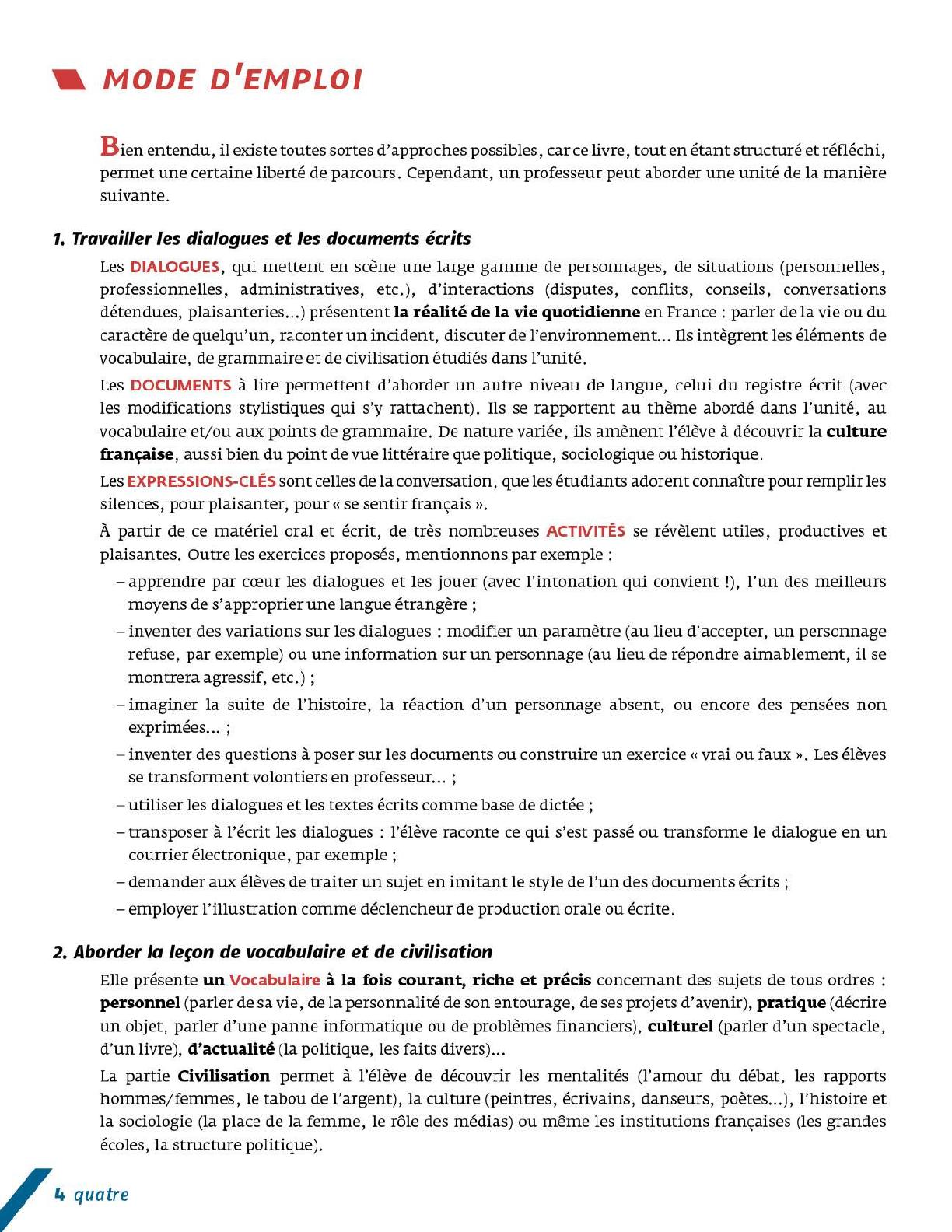 MODE D'EMPLOI

Bien entendu, il existe toutes sortes d'approches possibles, car ce livre, tout en étant structuré et réfléchi, permet une certaine liberté de parcours. Cependant, un professeur peut aborder une unité de la manière suivante.

1. Travailler les dialogues et les documents écrits

Les DIALOGUES, qui mettent en scène une large gamme de personnages, de situations (personnelles, professionnelles, administratives, etc.), d'interactions (disputes, conflits, conseils, conversations détendues, plaisanteries...) présentent la réalité de la vie quotidienne en France : parler de la vie ou du caractère de quelqu'un, raconter un incident, discuter de l'environnement... Ils intègrent les éléments de vocabulaire, de grammaire et de civilisation étudiés dans l'unité.

Les DOCUMENTS à lire permettent d'aborder un autre niveau de langue, celui du registre écrit (avec les modifications stylistiques qui s'y rattachent). Ils se rapportent au thème abordé dans l'unité, au vocabulaire et/ou aux points de grammaire. De nature variée, ils amènent l'élève à découvrir la culture française, aussi bien du point de vue littéraire que politique, sociologique ou historique.

Les EXPRESSIONS-CLÉS sont celles de la conversation, que les étudiants adorent connaître pour remplir les silences, pour plaisanter, pour « se sentir français ».

À partir de ce matériel oral et écrit, de très nombreuses ACTIVITÉS se révèlent utiles, productives et plaisantes. Outre les exercices proposés, mentionnons par exemple :

– apprendre par cœur les dialogues et les jouer (avec l'intonation qui convient !), l'un des meilleurs moyens de s'approprier une langue étrangère ;
– inventer des variations sur les dialogues : modifier un paramètre (au lieu d'accepter, un personnage refuse, par exemple) ou une information sur un personnage (au lieu de répondre aimablement, il se montrera agressif, etc.) ;
– imaginer la suite de l'histoire, la réaction d'un personnage absent, ou encore des pensées non exprimées... ;
– inventer des questions à poser sur les documents ou construire un exercice « vrai ou faux ». Les élèves se transforment volontiers en professeur... ;
– utiliser les dialogues et les textes écrits comme base de dictée ;
– transposer à l'écrit les dialogues : l'élève raconte ce qui s'est passé ou transforme le dialogue en un courrier électronique, par exemple ;
– demander aux élèves de traiter un sujet en imitant le style de l'un des documents écrits ;
– employer l'illustration comme déclencheur de production orale ou écrite.

2. Aborder la leçon de vocabulaire et de civilisation

Elle présente un Vocabulaire à la fois courant, riche et précis concernant des sujets de tous ordres : personnel (parler de sa vie, de la personnalité de son entourage, de ses projets d'avenir), pratique (décrire un objet, parler d'une panne informatique ou de problèmes financiers), culturel (parler d'un spectacle, d'un livre), d'actualité (la politique, les faits divers)...

La partie Civilisation permet à l'élève de découvrir les mentalités (l'amour du débat, les rapports hommes/femmes, le tabou de l'argent), la culture (peintres, écrivains, danseurs, poètes...), l'histoire et la sociologie (la place de la femme, le rôle des médias) ou même les institutions françaises (les grandes écoles, la structure politique).

4 quatre